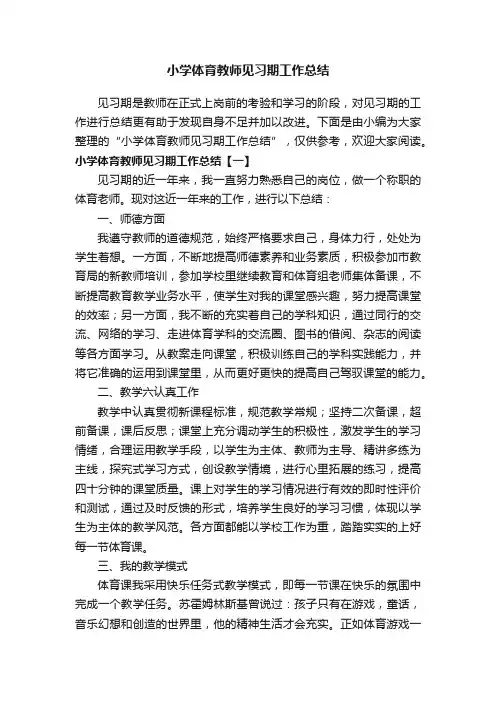 小学体育教师见习期工作总结

见习期是教师在正式上岗前的考验和学习的阶段，对见习期的工作进行总结更有助于发现自身不足并加以改进。下面是由小编为大家整理的“小学体育教师见习期工作总结”，仅供参考，欢迎大家阅读。

小学体育教师见习期工作总结【一】

见习期的近一年来，我一直努力熟悉自己的岗位，做一个称职的体育老师。现对这近一年来的工作，进行以下总结：

一、师德方面

我遵守教师的道德规范，始终严格要求自己，身体力行，处处为学生着想。一方面，不断地提高师德素养和业务素质，积极参加市教育局的新教师培训，参加学校里继续教育和体育组老师集体备课，不断提高教育教学业务水平，使学生对我的课堂感兴趣，努力提高课堂的效率；另一方面，我不断的充实着自己的学科知识，通过同行的交流、网络的学习、走进体育学科的交流圈、图书的借阅、杂志的阅读等各方面学习。从教案走向课堂，积极训练自己的学科实践能力，并将它准确的运用到课堂里，从而更好更快的提高自己驾驭课堂的能力。

二、教学六认真工作

教学中认真贯彻新课程标准，规范教学常规；坚持二次备课，超前备课，课后反思；课堂上充分调动学生的积极性，激发学生的学习情绪，合理运用教学手段，以学生为主体、教师为主导、精讲多练为主线，探究式学习方式，创设教学情境，进行心里拓展的练习，提高四十分钟的课堂质量。课上对学生的学习情况进行有效的即时性评价和测试，通过及时反馈的形式，培养学生良好的学习习惯，体现以学生为主体的教学风范。各方面都能以学校工作为重，踏踏实实的上好每一节体育课。

三、我的教学模式

体育课我采用快乐任务式教学模式，即每一节课在快乐的氛围中完成一个教学任务。苏霍姆林斯基曾说过：孩子只有在游戏，童话，音乐幻想和创造的世界里，他的精神生活才会充实。正如体育游戏一